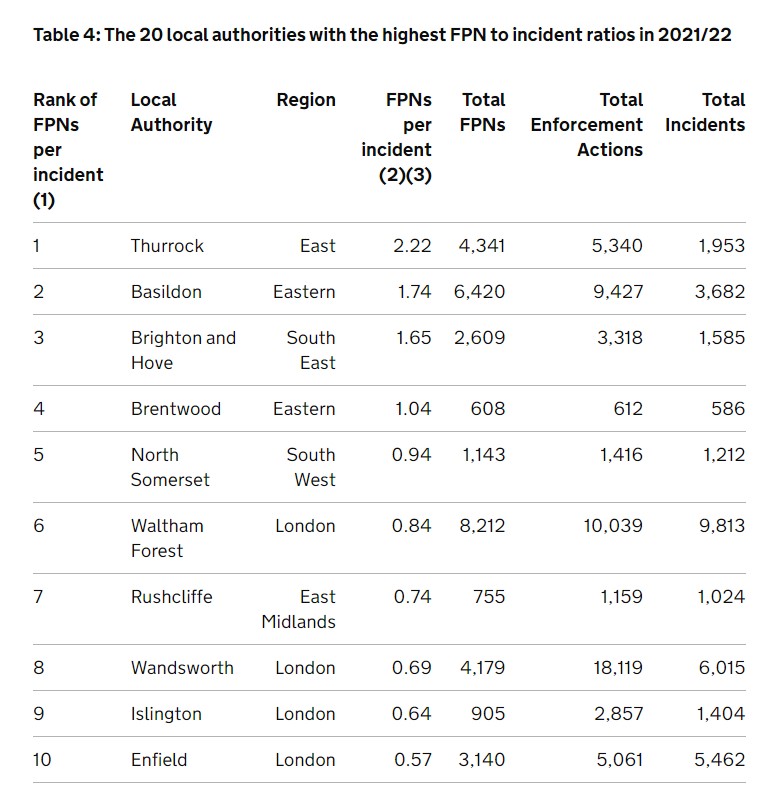 Table 4: The 20 local authorities with the highest FPN to incident ratios in 2021/22

| Rank of FPNs per incident (1) | Local Authority | Region | FPNs per incident (2)(3) | Total FPNs | Total Enforcement Actions | Total Incidents |
|---|---|---|---|---|---|---|
| 1 | Thurrock | East | 2.22 | 4,341 | 5,340 | 1,953 |
| 2 | Basildon | Eastern | 1.74 | 6,420 | 9,427 | 3,682 |
| 3 | Brighton and Hove | South East | 1.65 | 2,609 | 3,318 | 1,585 |
| 4 | Brentwood | Eastern | 1.04 | 608 | 612 | 586 |
| 5 | North Somerset | South West | 0.94 | 1,143 | 1,416 | 1,212 |
| 6 | Waltham Forest | London | 0.84 | 8,212 | 10,039 | 9,813 |
| 7 | Rushcliffe | East Midlands | 0.74 | 755 | 1,159 | 1,024 |
| 8 | Wandsworth | London | 0.69 | 4,179 | 18,119 | 6,015 |
| 9 | Islington | London | 0.64 | 905 | 2,857 | 1,404 |
| 10 | Enfield | London | 0.57 | 3,140 | 5,061 | 5,462 |